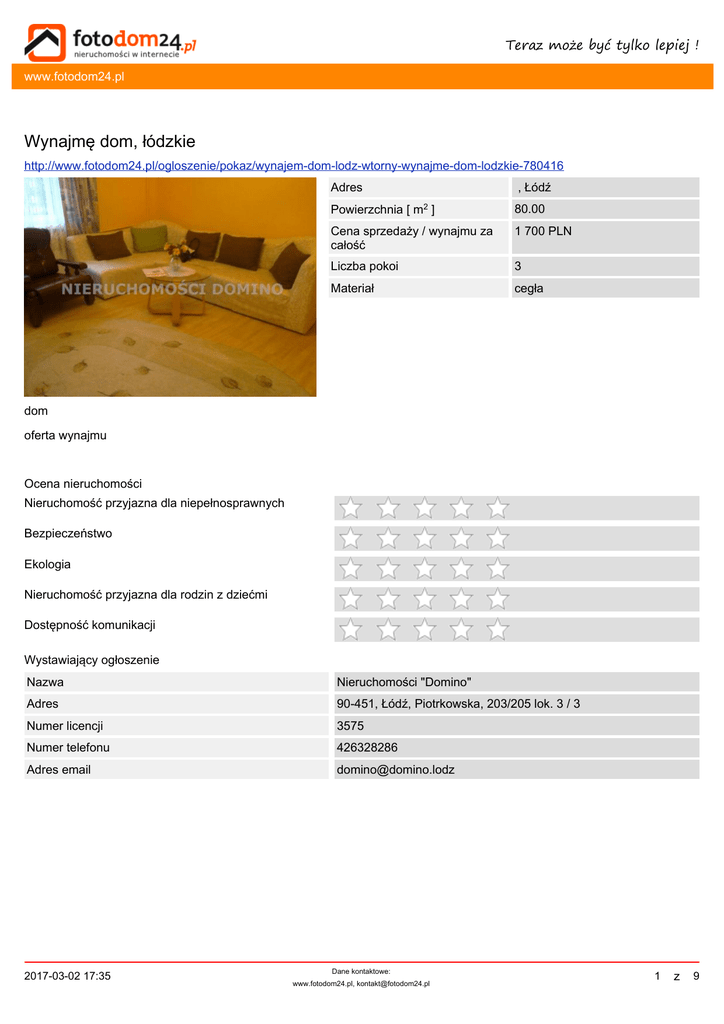 fotodom24.pl
nieruchomości w internecie

Teraz może być tylko lepiej !

www.fotodom24.pl

Wynajmę dom, łódzkie

http://www.fotodom24.pl/ogloszenie/pokaz/wynajem-dom-lodz-wtorny-wynajme-dom-lodzkie-780416

NIERUCHOMOŚCI DOMINO

| Adres | , Łódź |
|---|---|
| Powierzchnia [ $m^2$ ] | 80.00 |
| Cena sprzedaży / wynajmu za całość | 1 700 PLN |
| Liczba pokoi | 3 |
| Materiał | cegła |

dom

oferta wynajmu

Ocena nieruchomości

Nieruchomość przyjazna dla niepełnosprawnych

Bezpieczeństwo

Ekologia

Nieruchomość przyjazna dla rodzin z dziećmi

Dostępność komunikacji

Wystawiający ogłoszenie

| Nazwa | Nieruchomości "Domino" |
|---|---|
| Adres | 90-451, Łódź, Piotrkowska, 203/205 lok. 3 / 3 |
| Numer licencji | 3575 |
| Numer telefonu | 426328286 |
| Adres email | domino@domino.lodz |

2017-03-02 17:35

Dane kontaktowe:
www.fotodom24.pl, kontakt@fotodom24.pl

1 z 9